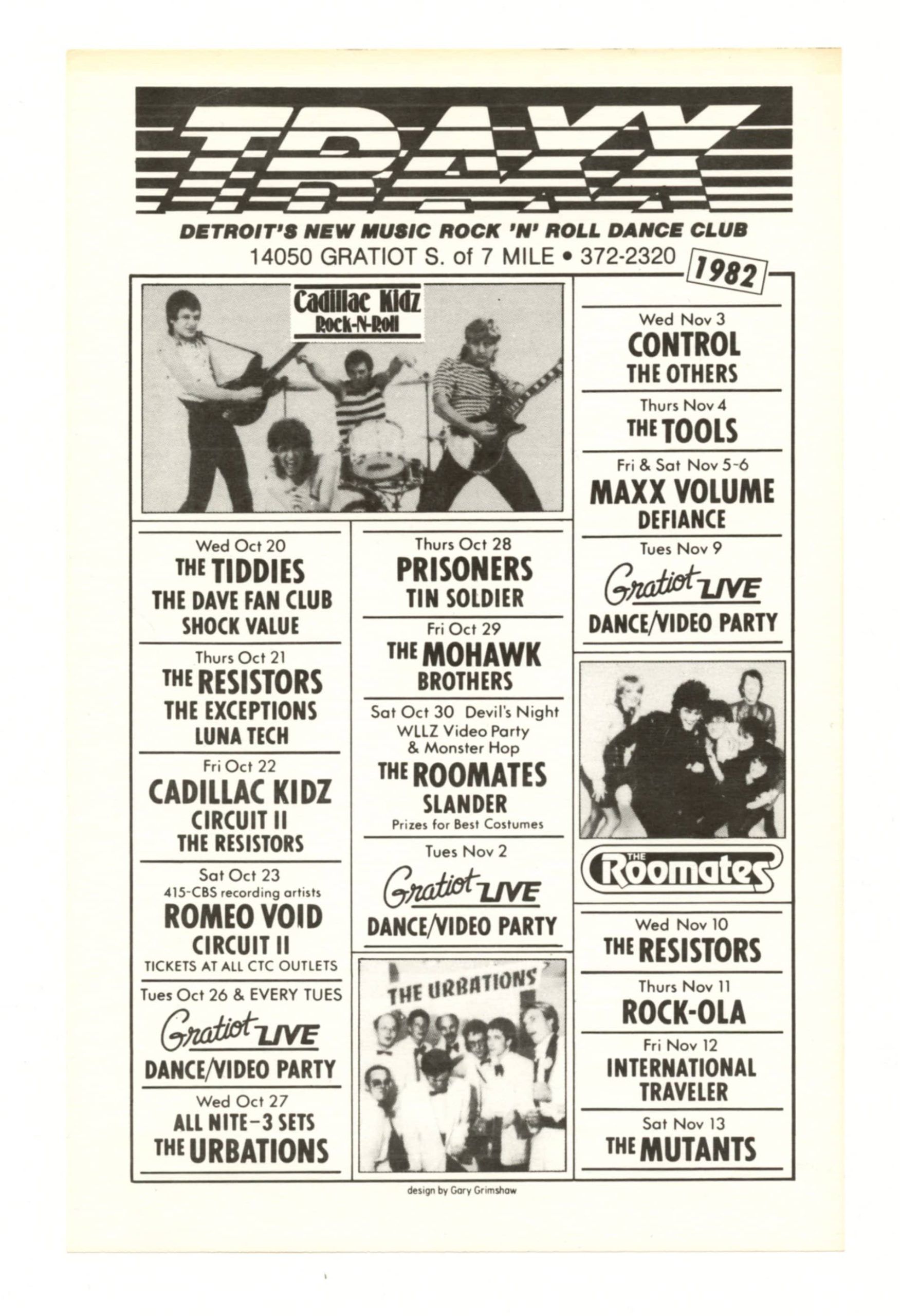 TRAXX

DETROIT'S NEW MUSIC ROCK 'N' ROLL DANCE CLUB
14050 GRATIOT S. of 7 MILE • 372-2320

1982

Cadillac Kidz
Rock-N-Roll

Wed Oct 20
THE TIDDIES
THE DAVE FAN CLUB
SHOCK VALUE

Thurs Oct 21
THE RESISTORS
THE EXCEPTIONS
LUNA TECH

Fri Oct 22
CADILLAC KIDZ
CIRCUIT II
THE RESISTORS

Sat Oct 23
415-CBS recording artists
ROMEO VOID
CIRCUIT II
TICKETS AT ALL CTC OUTLETS

Tues Oct 26 & EVERY TUES
Gratiot LIVE
DANCE/VIDEO PARTY

Wed Oct 27
ALL NITE–3 SETS
THE URBATIONS

Thurs Oct 28
PRISONERS
TIN SOLDIER

Fri Oct 29
THE MOHAWK BROTHERS

Sat Oct 30 Devil's Night
WLLZ Video Party
& Monster Hop
THE ROOMATES
SLANDER
Prizes for Best Costumes

Tues Nov 2
Gratiot LIVE
DANCE/VIDEO PARTY

THE URBATIONS

Wed Nov 3
CONTROL
THE OTHERS

Thurs Nov 4
THE TOOLS

Fri & Sat Nov 5-6
MAXX VOLUME
DEFIANCE

Tues Nov 9
Gratiot LIVE
DANCE/VIDEO PARTY

THE Roomates

Wed Nov 10
THE RESISTORS

Thurs Nov 11
ROCK-OLA

Fri Nov 12
INTERNATIONAL TRAVELER

Sat Nov 13
THE MUTANTS

design by Gary Grimshaw